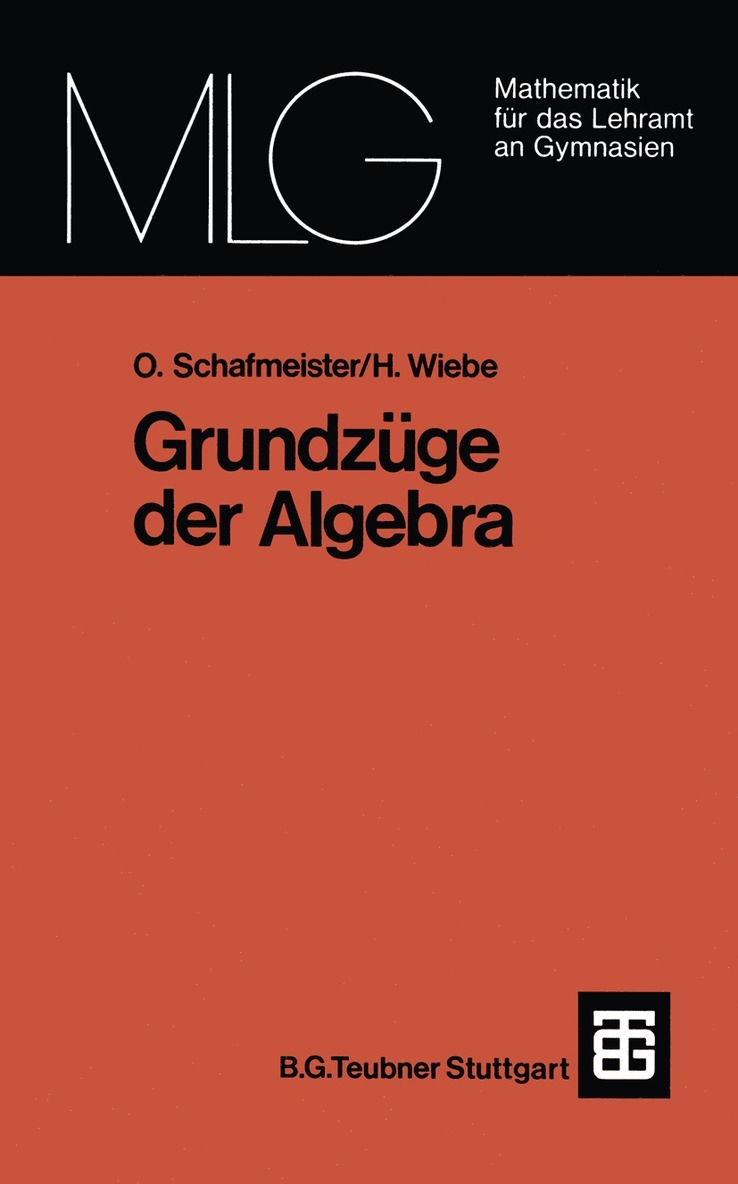 MLG

Mathematik
für das Lehramt
an Gymnasien

O. Schafmeister/H. Wiebe

Grundzüge
der Algebra

B.G.Teubner Stuttgart